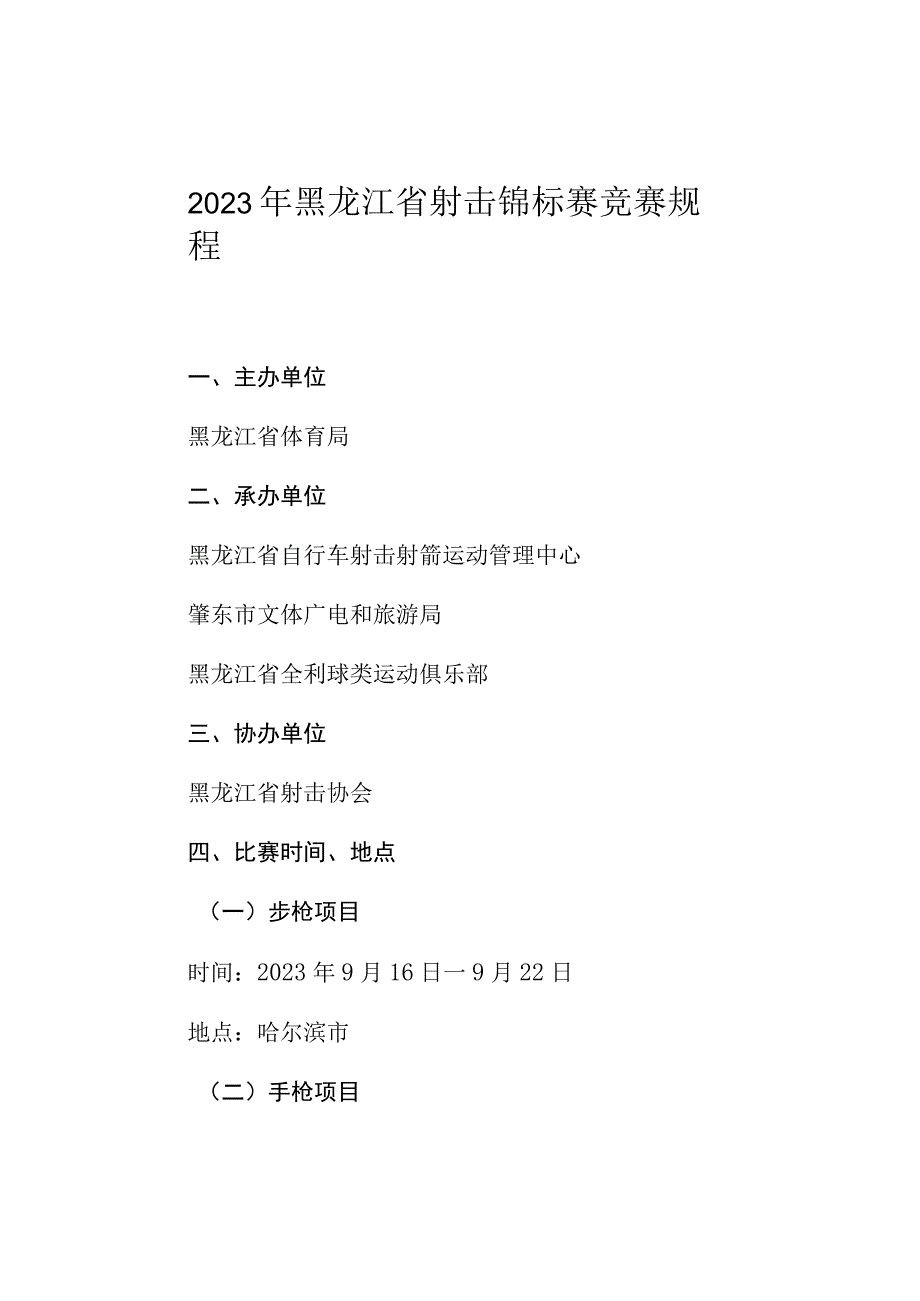 2023年黑龙江省射击锦标赛竞赛规程

一、主办单位

黑龙江省体育局

二、承办单位

黑龙江省自行车射击射箭运动管理中心

肇东市文体广电和旅游局

黑龙江省全利球类运动俱乐部

三、协办单位

黑龙江省射击协会

四、比赛时间、地点

（一）步枪项目

时间：2023年9月16日一9月22日

地点：哈尔滨市

（二）手枪项目